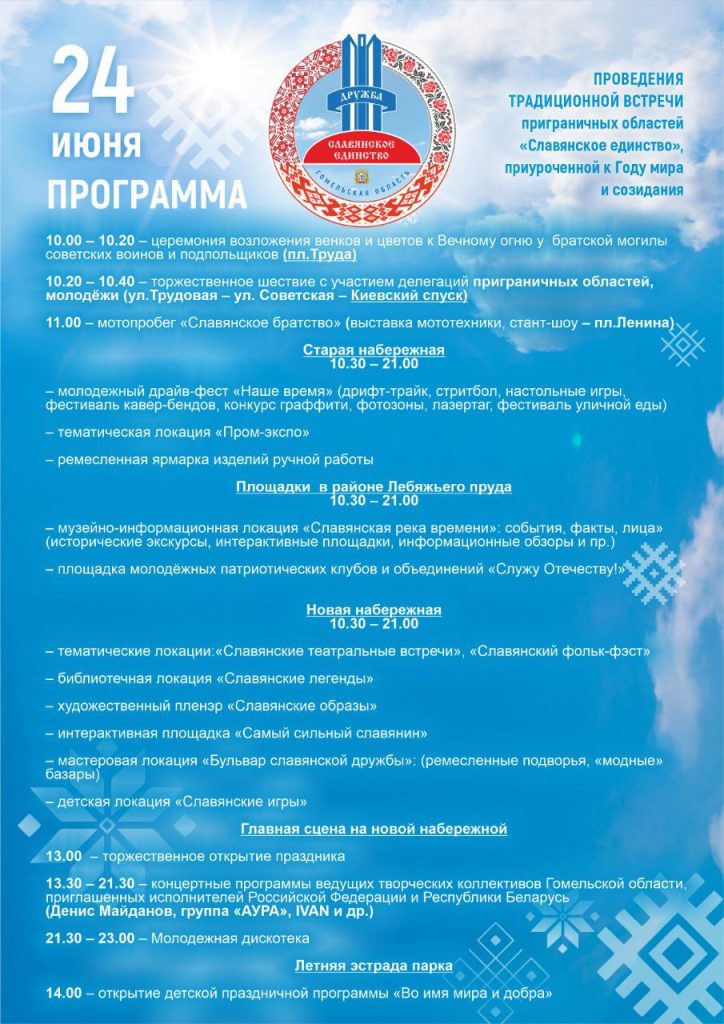 24 ИЮНЯ
ПРОГРАММА

ДРУЖБА
СЛАВЯНСКОЕ ЕДИНСТВО
ГОМЕЛЬСКАЯ ОБЛАСТЬ

ПРОВЕДЕНИЯ ТРАДИЦИОННОЙ ВСТРЕЧИ приграничных областей «Славянское единство», приуроченной к Году мира и созидания

10.00 – 10.20 – церемония возложения венков и цветов к Вечному огню у братской могилы советских воинов и подпольщиков (пл.Труда)

10.20 – 10.40 – торжественное шествие с участием делегаций приграничных областей, молодёжи (ул.Трудовая – ул. Советская – Киевский спуск)

11.00 – мотопробег «Славянское братство» (выставка мототехники, стант-шоу – пл.Ленина)

Старая набережная
10.30 – 21.00

– молодежный драйв-фест «Наше время» (дрифт-трайк, стритбол, настольные игры, фестиваль кавер-бендов, конкурс граффити, фотозоны, лазертаг, фестиваль уличной еды)

– тематическая локация «Пром-экспо»

– ремесленная ярмарка изделий ручной работы

Площадки в районе Лебяжьего пруда
10.30 – 21.00

– музейно-информационная локация «Славянская река времени»: события, факты, лица» (исторические экскурсы, интерактивные площадки, информационные обзоры и пр.)

– площадка молодёжных патриотических клубов и объединений «Служу Отечеству!»

Новая набережная
10.30 – 21.00

– тематические локации:«Славянские театральные встречи», «Славянский фольк-фэст»

– библиотечная локация «Славянские легенды»

– художественный пленэр «Славянские образы»

– интерактивная площадка «Самый сильный славянин»

– мастеровая локация «Бульвар славянской дружбы»: (ремесленные подворья, «модные» базары)

– детская локация «Славянские игры»

Главная сцена на новой набережной

13.00 – торжественное открытие праздника

13.30 – 21.30 – концертные программы ведущих творческих коллективов Гомельской области, приглашенных исполнителей Российской Федерации и Республики Беларусь (Денис Майданов, группа «АУРА», IVAN и др.)

21.30 – 23.00 – Молодежная дискотека

Летняя эстрада парка

14.00 – открытие детской праздничной программы «Во имя мира и добра»